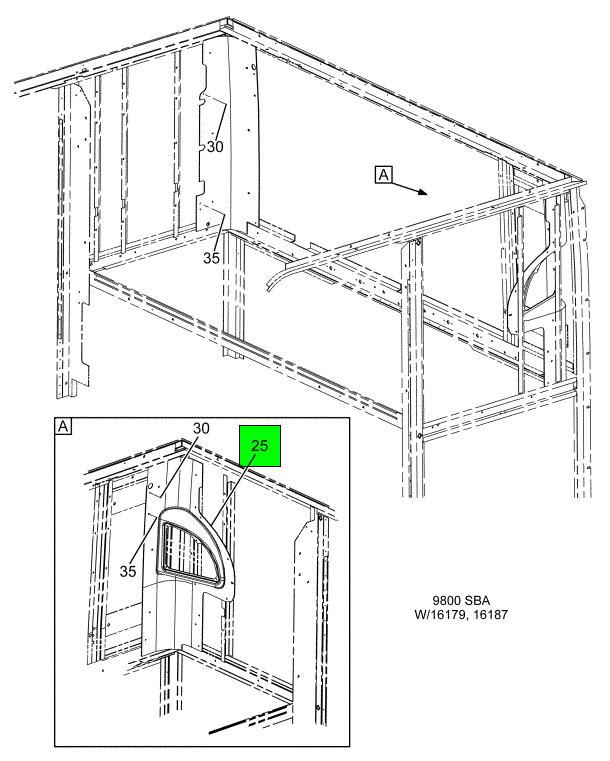 30

A

35

A

30

25

35

9800 SBA
W/16179, 16187